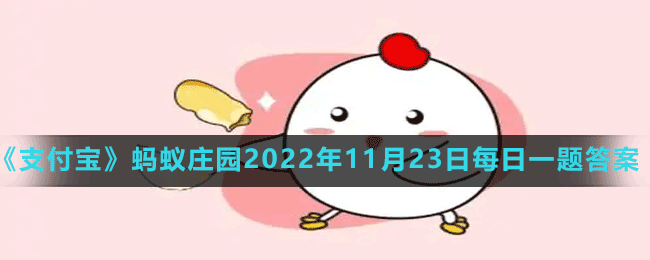 《支付宝》蚂蚁庄园2022年11月23日每日一题答案